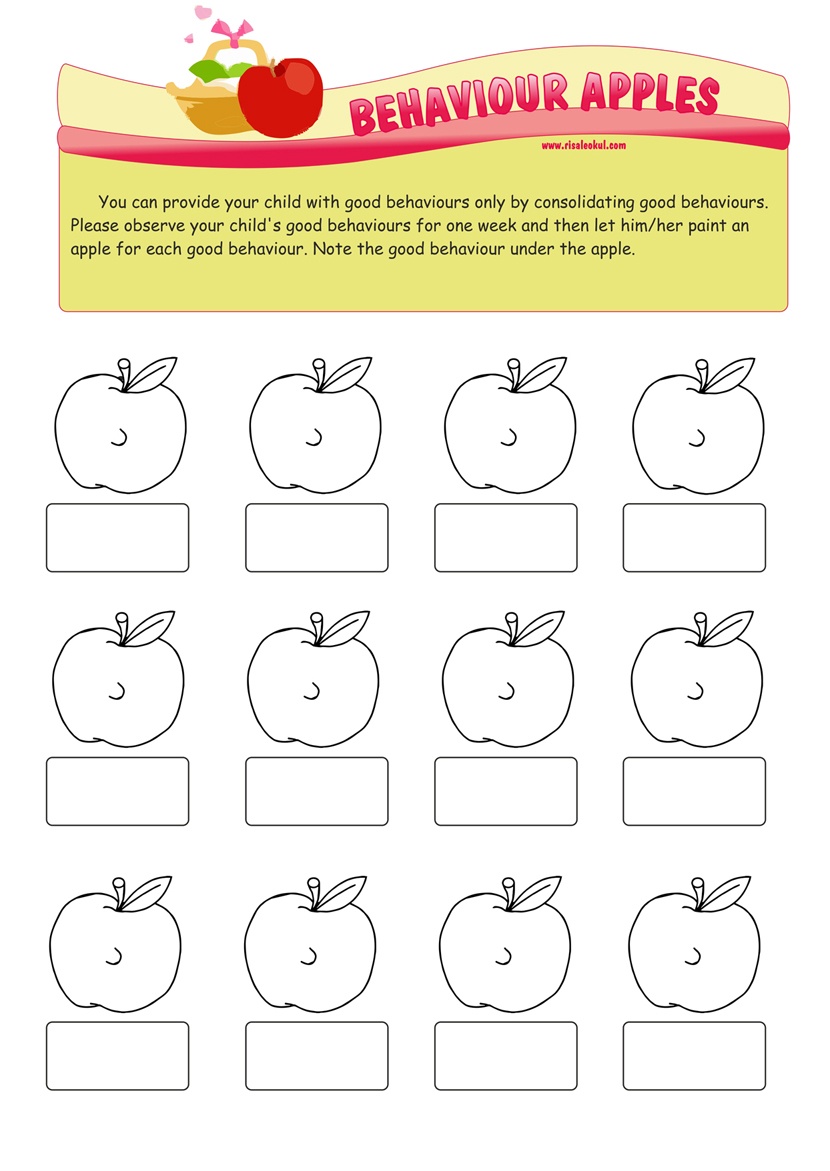 BEHAVIOUR APPLES

www.risaleokul.com

You can provide your child with good behaviours only by consolidating good behaviours. Please observe your child's good behaviours for one week and then let him/her paint an apple for each good behaviour. Note the good behaviour under the apple.